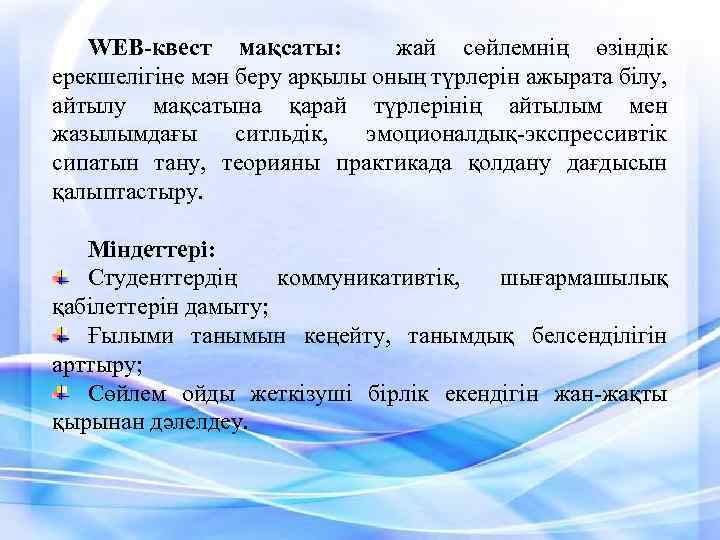 WEB-квест мақсаты: жай сөйлемнің өзіндік ерекшелігіне мән беру арқылы оның түрлерін ажырата білу, айтылу мақсатына қарай түрлерінің айтылым мен жазылымдағы ситльдік, эмоционалдық-экспрессивтік сипатын тану, теорияны практикада қолдану дағдысын қалыптастыру.

Міндеттері:
Студенттердің коммуникативтік, шығармашылық қабілеттерін дамыту;
Ғылыми танымын кеңейту, танымдық белсенділігін арттыру;
Сөйлем ойды жеткізуші бірлік екендігін жан-жақты қырынан дәлелдеу.